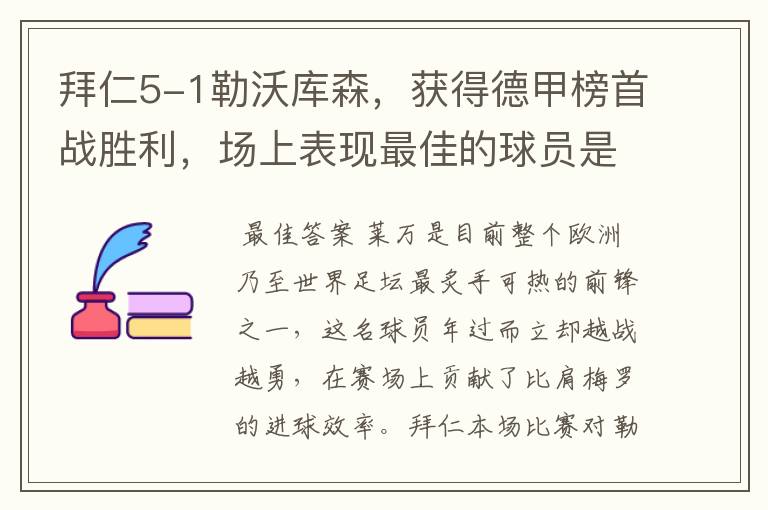 拜仁5-1勒沃库森，获得德甲榜首战胜利，场上表现最佳的球员是

最佳答案 莱万是目前整个欧洲乃至世界足坛最炙手可热的前锋之一，这名球员年过而立却越战越勇，在赛场上贡献了比肩梅罗的进球效率。拜仁本场比赛对勒